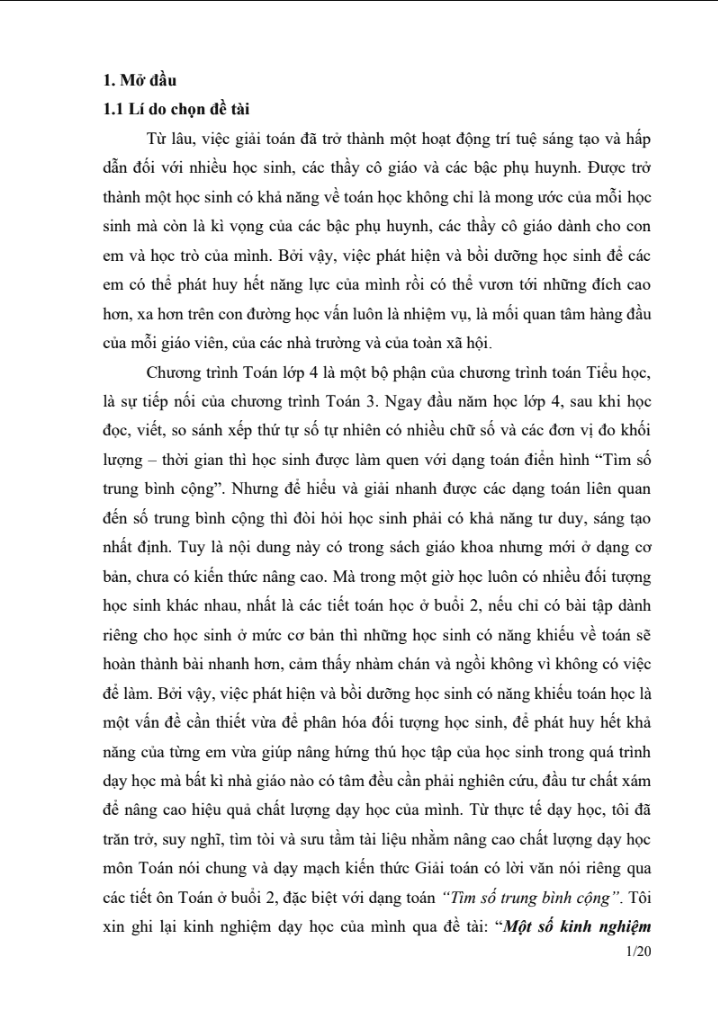 1. Mở đầu

1.1 Lí do chọn đề tài

Từ lâu, việc giải toán đã trở thành một hoạt động trí tuệ sáng tạo và hấp dẫn đối với nhiều học sinh, các thầy cô giáo và các bậc phụ huynh. Được trở thành một học sinh có khả năng về toán học không chỉ là mong ước của mỗi học sinh mà còn là kì vọng của các bậc phụ huynh, các thầy cô giáo dành cho con em và học trò của mình. Bởi vậy, việc phát hiện và bồi dưỡng học sinh để các em có thể phát huy hết năng lực của mình rồi có thể vươn tới những đích cao hơn, xa hơn trên con đường học vấn luôn là nhiệm vụ, là mối quan tâm hàng đầu của mỗi giáo viên, của các nhà trường và của toàn xã hội.

Chương trình Toán lớp 4 là một bộ phận của chương trình toán Tiểu học, là sự tiếp nối của chương trình Toán 3. Ngay đầu năm học lớp 4, sau khi học đọc, viết, so sánh xếp thứ tự số tự nhiên có nhiều chữ số và các đơn vị đo khối lượng – thời gian thì học sinh được làm quen với dạng toán điển hình "Tìm số trung bình cộng". Nhưng để hiểu và giải nhanh được các dạng toán liên quan đến số trung bình cộng thì đòi hỏi học sinh phải có khả năng tư duy, sáng tạo nhất định. Tuy là nội dung này có trong sách giáo khoa nhưng mới ở dạng cơ bản, chưa có kiến thức nâng cao. Mà trong một giờ học luôn có nhiều đối tượng học sinh khác nhau, nhất là các tiết toán học ở buổi 2, nếu chỉ có bài tập dành riêng cho học sinh ở mức cơ bản thì những học sinh có năng khiếu về toán sẽ hoàn thành bài nhanh hơn, cảm thấy nhàm chán và ngồi không vì không có việc để làm. Bởi vậy, việc phát hiện và bồi dưỡng học sinh có năng khiếu toán học là một vấn đề cần thiết vừa để phân hóa đối tượng học sinh, để phát huy hết khả năng của từng em vừa giúp nâng hứng thú học tập của học sinh trong quá trình dạy học mà bất kì nhà giáo nào có tâm đều cần phải nghiên cứu, đầu tư chất xám để nâng cao hiệu quả chất lượng dạy học của mình. Từ thực tế dạy học, tôi đã trăn trở, suy nghĩ, tìm tòi và sưu tầm tài liệu nhằm nâng cao chất lượng dạy học môn Toán nói chung và dạy mạch kiến thức Giải toán có lời văn nói riêng qua các tiết ôn Toán ở buổi 2, đặc biệt với dạng toán "Tìm số trung bình cộng". Tôi xin ghi lại kinh nghiệm dạy học của mình qua đề tài: "Một số kinh nghiệm

1/20